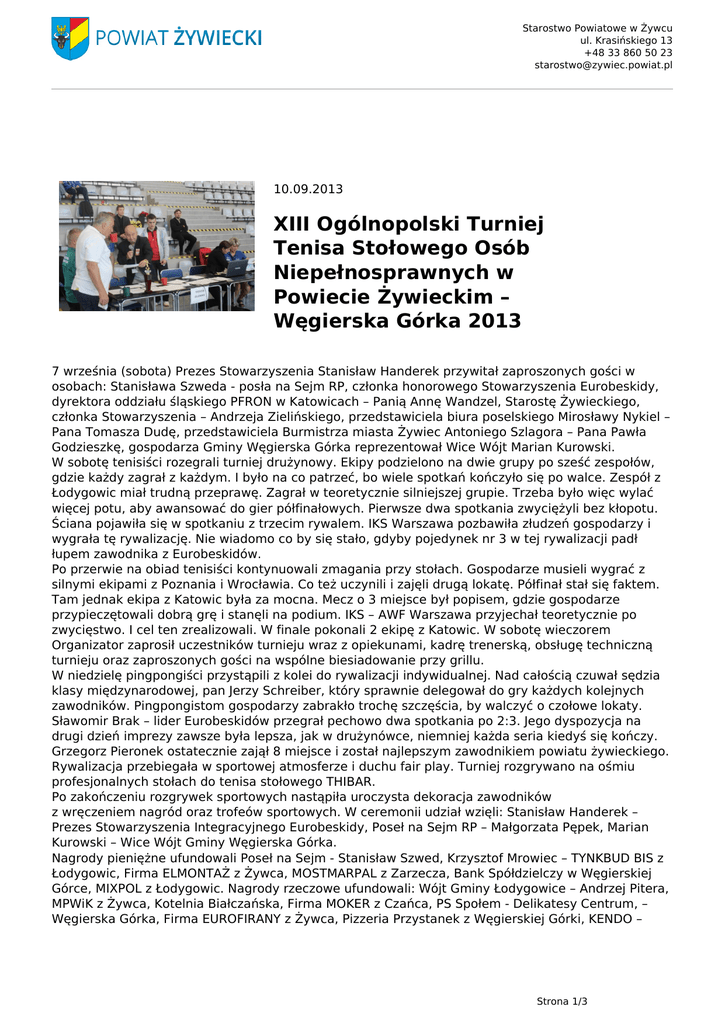 POWIAT ŻYWIECKI

Starostwo Powiatowe w Żywcu
ul. Krasińskiego 13
+48 33 860 50 23
starostwo@zywiec.powiat.pl

10.09.2013

XIII Ogólnopolski Turniej Tenisa Stołowego Osób Niepełnosprawnych w Powiecie Żywieckim – Węgierska Górka 2013

7 września (sobota) Prezes Stowarzyszenia Stanisław Handerek przywitał zaproszonych gości w osobach: Stanisława Szweda - posła na Sejm RP, członka honorowego Stowarzyszenia Eurobeskidy, dyrektora oddziału śląskiego PFRON w Katowicach – Panią Annę Wandzel, Starostę Żywieckiego, członka Stowarzyszenia – Andrzeja Zielińskiego, przedstawiciela biura poselskiego Mirosławy Nykiel – Pana Tomasza Dudę, przedstawiciela Burmistrza miasta Żywiec Antoniego Szlagora – Pana Pawła Godzieszkę, gospodarza Gminy Węgierska Górka reprezentował Wice Wójt Marian Kurowski.
W sobotę tenisiści rozegrali turniej drużynowy. Ekipy podzielono na dwie grupy po sześć zespołów, gdzie każdy zagrał z każdym. I było na co patrzeć, bo wiele spotkań kończyło się po walce. Zespół z Łodygowic miał trudną przeprawę. Zagrał w teoretycznie silniejszej grupie. Trzeba było więc wylać więcej potu, aby awansować do gier półfinałowych. Pierwsze dwa spotkania zwyciężyli bez kłopotu. Ściana pojawiła się w spotkaniu z trzecim rywalem. IKS Warszawa pozbawiła złudzeń gospodarzy i wygrała tę rywalizację. Nie wiadomo co by się stało, gdyby pojedynek nr 3 w tej rywalizacji padł łupem zawodnika z Eurobeskidów.
Po przerwie na obiad tenisiści kontynuowali zmagania przy stołach. Gospodarze musieli wygrać z silnymi ekipami z Poznania i Wrocławia. Co też uczynili i zajęli drugą lokatę. Półfinał stał się faktem. Tam jednak ekipa z Katowic była za mocna. Mecz o 3 miejsce był popisem, gdzie gospodarze przypieczętowali dobrą grę i stanęli na podium. IKS – AWF Warszawa przyjechał teoretycznie po zwycięstwo. I cel ten zrealizowali. W finale pokonali 2 ekipę z Katowic. W sobotę wieczorem Organizator zaprosił uczestników turnieju wraz z opiekunami, kadrę trenerską, obsługę techniczną turnieju oraz zaproszonych gości na wspólne biesiadowanie przy grillu.
W niedzielę pingpongiści przystąpili z kolei do rywalizacji indywidualnej. Nad całością czuwał sędzia klasy międzynarodowej, pan Jerzy Schreiber, który sprawnie delegował do gry każdych kolejnych zawodników. Pingpongistom gospodarzy zabrakło trochę szczęścia, by walczyć o czołowe lokaty. Sławomir Brak – lider Eurobeskidów przegrał pechowo dwa spotkania po 2:3. Jego dyspozycja na drugi dzień imprezy zawsze była lepsza, jak w drużynówce, niemniej każda seria kiedyś się kończy. Grzegorz Pieronek ostatecznie zajął 8 miejsce i został najlepszym zawodnikiem powiatu żywieckiego. Rywalizacja przebiegała w sportowej atmosferze i duchu fair play. Turniej rozgrywano na ośmiu profesjonalnych stołach do tenisa stołowego THIBAR.
Po zakończeniu rozgrywek sportowych nastąpiła uroczysta dekoracja zawodników z wręczeniem nagród oraz trofeów sportowych. W ceremonii udział wzięli: Stanisław Handerek – Prezes Stowarzyszenia Integracyjnego Eurobeskidy, Poseł na Sejm RP – Małgorzata Pępek, Marian Kurowski – Wice Wójt Gminy Węgierska Górka.
Nagrody pieniężne ufundowali Poseł na Sejm - Stanisław Szwed, Krzysztof Mrowiec – TYNKBUD BIS z Łodygowic, Firma ELMONTAŻ z Żywca, MOSTMARPAL z Zarzecza, Bank Spółdzielczy w Węgierskiej Górce, MIXPOL z Łodygowic. Nagrody rzeczowe ufundowali: Wójt Gminy Łodygowice – Andrzej Pitera, MPWiK z Żywca, Kotelnia Białczańska, Firma MOKER z Czańca, PS Społem - Delikatesy Centrum, – Węgierska Górka, Firma EUROFIRANY z Żywca, Pizzeria Przystanek z Węgierskiej Górki, KENDO –

Strona 1/3